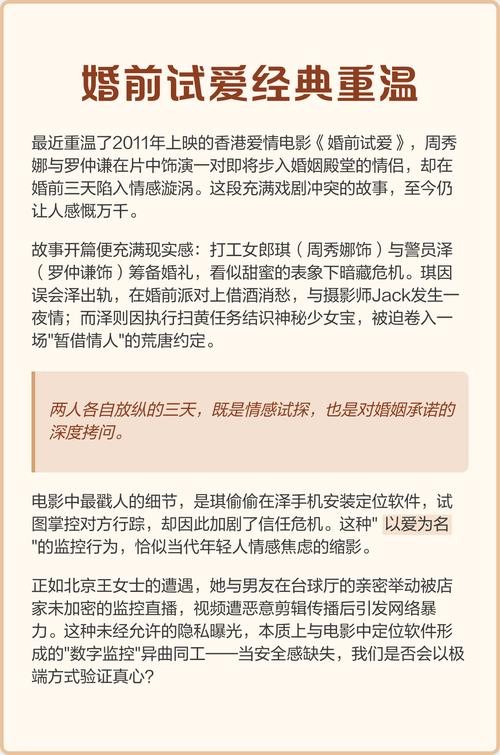 婚前试爱经典重温

最近重温了2011年上映的香港爱情电影《婚前试爱》，周秀娜与罗仲谦在片中饰演一对即将步入婚姻殿堂的情侣，却在婚前三天陷入情感漩涡。这段充满戏剧冲突的故事，至今仍让人感慨万千。

故事开篇便充满现实感：打工女郎琪（周秀娜饰）与警员泽（罗仲谦饰）筹备婚礼，看似甜蜜的表象下暗藏危机。琪因误会泽出轨，在婚前派对上借酒消愁，与摄影师Jack发生一夜情；而泽则因执行扫黄任务结识神秘少女宝，被迫卷入一场"暂借情人"的荒唐约定。

两人各自放纵的三天，既是情感试探，也是对婚姻承诺的深度拷问。

电影中最戳人的细节，是琪偷偷在泽手机安装定位软件，试图掌控对方行踪，却因此加剧了信任危机。这种" 以爱为名 "的监控行为，恰似当代年轻人情感焦虑的缩影。

正如北京王女士的遭遇，她与男友在台球厅的亲密举动被店家未加密的监控直播，视频遭恶意剪辑传播后引发网络暴力。这种未经允许的隐私曝光，本质上与电影中定位软件形成的"数字监控"异曲同工——当安全感缺失，我们是否会以极端方式验证真心？